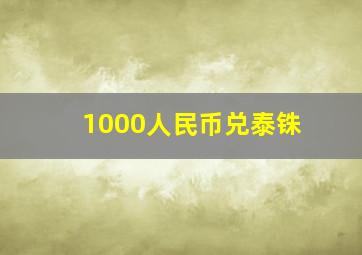 1000人民币兑泰铢